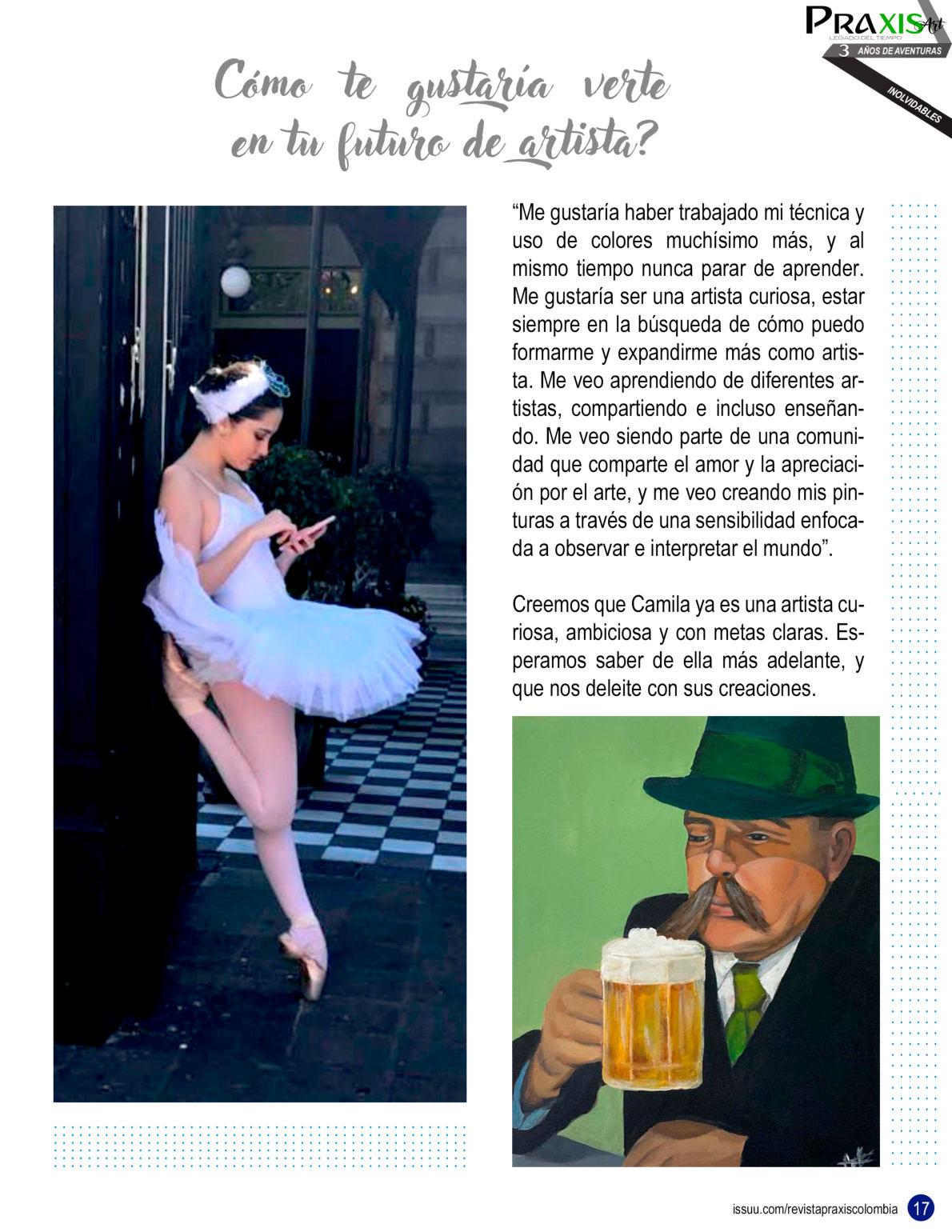 PRAXIS Art
LEGADO DEL TIEMPO
3 AÑOS DE AVENTURAS
INOLVIDABLES

Cómo te gustaría verte en tu futuro de artista?

"Me gustaría haber trabajado mi técnica y uso de colores muchísimo más, y al mismo tiempo nunca parar de aprender. Me gustaría ser una artista curiosa, estar siempre en la búsqueda de cómo puedo formarme y expandirme más como artista. Me veo aprendiendo de diferentes artistas, compartiendo e incluso enseñando. Me veo siendo parte de una comunidad que comparte el amor y la apreciación por el arte, y me veo creando mis pinturas a través de una sensibilidad enfocada a observar e interpretar el mundo".

Creemos que Camila ya es una artista curiosa, ambiciosa y con metas claras. Esperamos saber de ella más adelante, y que nos deleite con sus creaciones.

issuu.com/revistapraxiscolombia 17